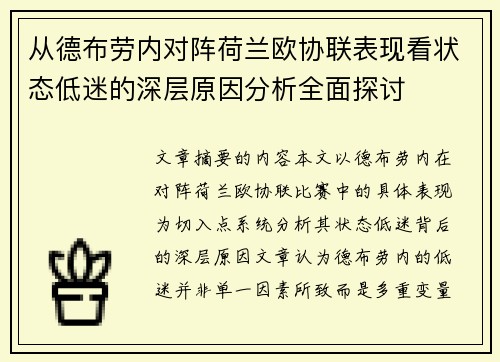 从德布劳内对阵荷兰欧协联表现看状态低迷的深层原因分析全面探讨

文章摘要的内容本文以德布劳内在对阵荷兰欧协联比赛中的具体表现为切入点系统分析其状态低迷背后的深层原因文章认为德布劳内的低迷并非单一因素所致而是多重变量